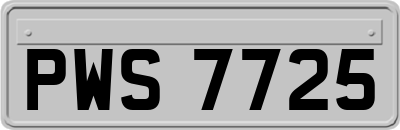 PWS 7725